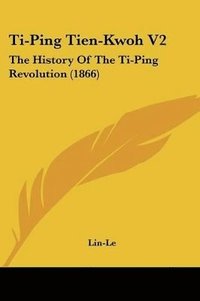 Ti-Ping Tien-Kwoh V2

The History Of The Ti-Ping Revolution (1866)

Lin-Le